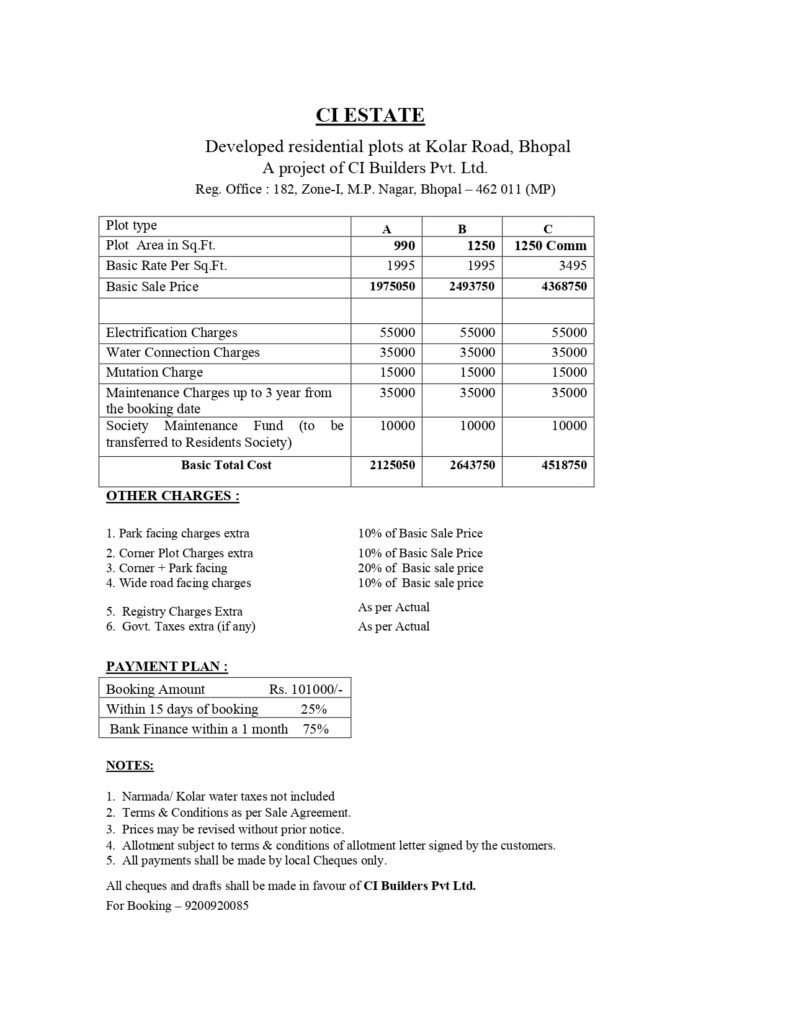 CI ESTATE

Developed residential plots at Kolar Road, Bhopal
A project of CI Builders Pvt. Ltd.
Reg. Office : 182, Zone-I, M.P. Nagar, Bhopal – 462 011 (MP)

| Plot type | A | B | C |
|---|---|---|---|
| Plot Area in Sq.Ft. | 990 | 1250 | 1250 Comm |
| Basic Rate Per Sq.Ft. | 1995 | 1995 | 3495 |
| Basic Sale Price | 1975050 | 2493750 | 4368750 |
| | | | |
| Electrification Charges | 55000 | 55000 | 55000 |
| Water Connection Charges | 35000 | 35000 | 35000 |
| Mutation Charge | 15000 | 15000 | 15000 |
| Maintenance Charges up to 3 year from the booking date | 35000 | 35000 | 35000 |
| Society Maintenance Fund (to be transferred to Residents Society) | 10000 | 10000 | 10000 |
| Basic Total Cost | 2125050 | 2643750 | 4518750 |

OTHER CHARGES :

1. Park facing charges extra 10% of Basic Sale Price
2. Corner Plot Charges extra 10% of Basic Sale Price
3. Corner + Park facing 20% of Basic sale price
4. Wide road facing charges 10% of Basic sale price
5. Registry Charges Extra As per Actual
6. Govt. Taxes extra (if any) As per Actual

PAYMENT PLAN :

| Booking Amount | Rs. 101000/- |
|---|---|
| Within 15 days of booking | 25% |
| Bank Finance within a 1 month | 75% |

NOTES:

1. Narmada/ Kolar water taxes not included
2. Terms & Conditions as per Sale Agreement.
3. Prices may be revised without prior notice.
4. Allotment subject to terms & conditions of allotment letter signed by the customers.
5. All payments shall be made by local Cheques only.

All cheques and drafts shall be made in favour of CI Builders Pvt Ltd.
For Booking – 9200920085